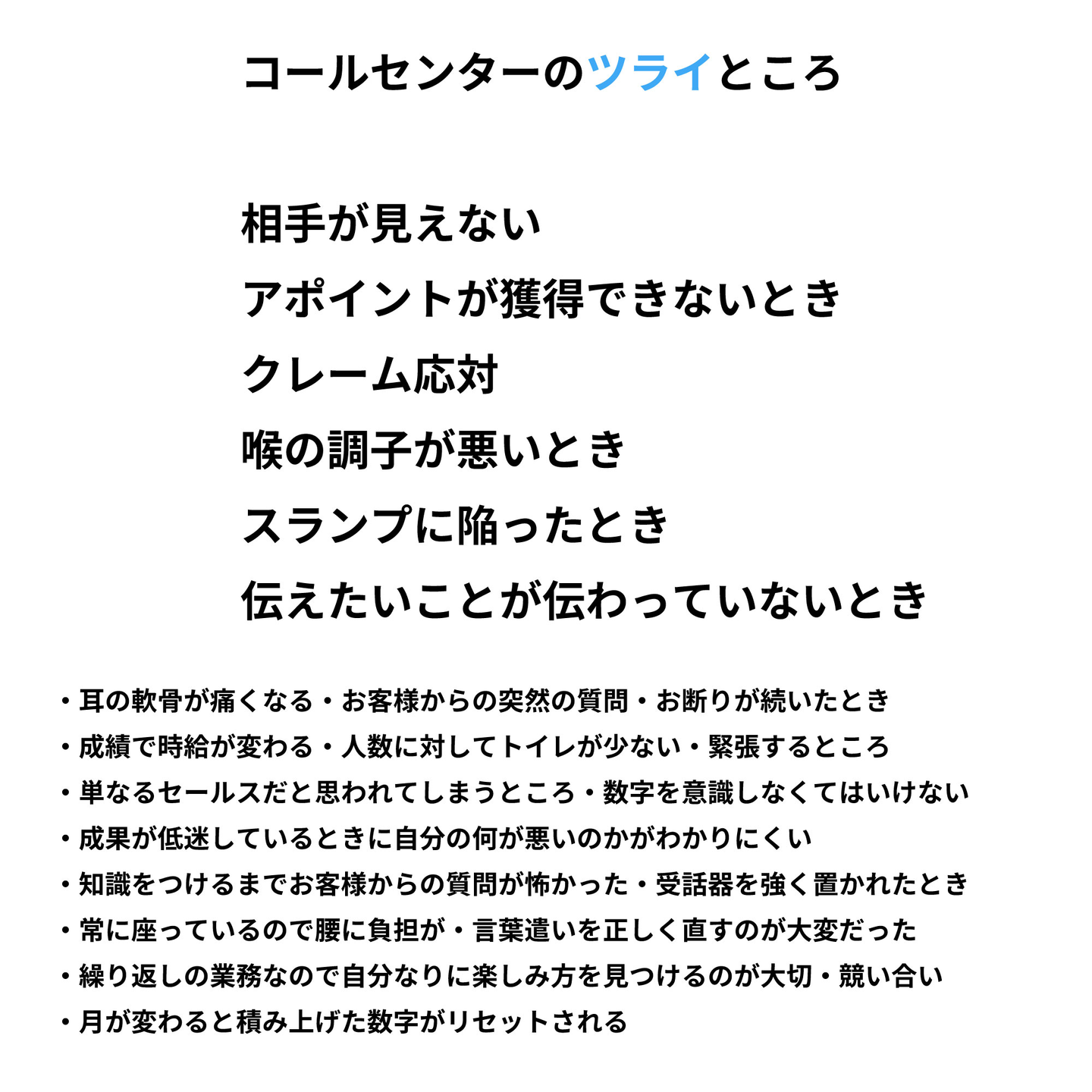 コールセンターのツライところ

相手が見えない
アポイントが獲得できないとき
クレーム応対
喉の調子が悪いとき
スランプに陥ったとき
伝えたいことが伝わっていないとき

・耳の軟骨が痛くなる・お客様からの突然の質問・お断りが続いたとき
・成績で時給が変わる・人数に対してトイレが少ない・緊張するところ
・単なるセールスだと思われてしまうところ・数字を意識しなくてはいけない
・成果が低迷しているときに自分の何が悪いのかがわかりにくい
・知識をつけるまでお客様からの質問が怖かった・受話器を強く置かれたとき
・常に座っているので腰に負担が・言葉遣いを正しく直すのが大変だった
・繰り返しの業務なので自分なりに楽しみ方を見つけるのが大切・競い合い
・月が変わると積み上げた数字がリセットされる